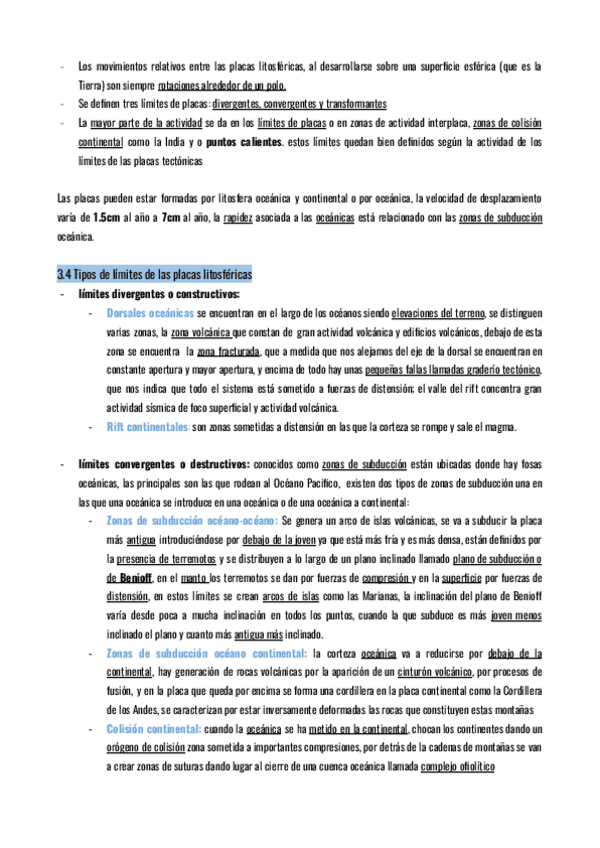 - Los movimientos relativos entre las placas litosféricas, al desarrollarse sobre una superficie esférica (que es la Tierra) son siempre rotaciones alrededor de un polo.
- Se definen tres límites de placas: divergentes, convergentes y transformantes
- La mayor parte de la actividad se da en los límites de placas o en zonas de actividad interplaca, zonas de colisión continental como la India y o puntos calientes. estos límites quedan bien definidos según la actividad de los límites de las placas tectónicas

Las placas pueden estar formadas por litosfera oceánica y continental o por oceánica, la velocidad de desplazamiento varía de 1.5cm al año a 7cm al año, la rapidez asociada a las oceánicas está relacionado con las zonas de subducción oceánica.

3.4 Tipos de límites de las placas litosféricas
- límites divergentes o constructivos:
- Dorsales oceánicas se encuentran en el largo de los océanos siendo elevaciones del terreno, se distinguen varias zonas, la zona volcánica que constan de gran actividad volcánica y edificios volcánicos, debajo de esta zona se encuentra la zona fracturada, que a medida que nos alejamos del eje de la dorsal se encuentran en constante apertura y mayor apertura, y encima de todo hay unas pequeñas fallas llamadas graderío tectónico, que nos indica que todo el sistema está sometido a fuerzas de distensión; el valle del rift concentra gran actividad sísmica de foco superficial y actividad volcánica.
- Rift continentales: son zonas sometidas a distensión en las que la corteza se rompe y sale el magma.

- límites convergentes o destructivos: conocidos como zonas de subducción están ubicadas donde hay fosas oceánicas, las principales son las que rodean al Océano Pacífico, existen dos tipos de zonas de subducción una en las que una oceánica se introduce en una oceánica o de una oceánica a continental:
- Zonas de subducción océano-océano: Se genera un arco de islas volcánicas, se va a subducir la placa más antigua introduciéndose por debajo de la joven ya que está más fría y es más densa, están definidos por la presencia de terremotos y se distribuyen a lo largo de un plano inclinado llamado plano de subducción o de Benioff, en el manto los terremotos se dan por fuerzas de compresión y en la superficie por fuerzas de distensión, en estos límites se crean arcos de islas como las Marianas, la inclinación del plano de Benioff varía desde poca a mucha inclinación en todos los puntos, cuando la que subduce es más joven menos inclinado el plano y cuanto más antigua más inclinado.
- Zonas de subducción océano continental: la corteza oceánica va a reducirse por debajo de la continental, hay generación de rocas volcánicas por la aparición de un cinturón volcánico, por procesos de fusión, y en la placa que queda por encima se forma una cordillera en la placa continental como la Cordillera de los Andes, se caracterizan por estar inversamente deformadas las rocas que constituyen estas montañas
- Colisión continental: cuando la oceánica se ha metido en la continental, chocan los continentes dando un orógeno de colisión zona sometida a importantes compresiones, por detrás de la cadenas de montañas se van a crear zonas de suturas dando lugar al cierre de una cuenca oceánica llamada complejo ofiolítico